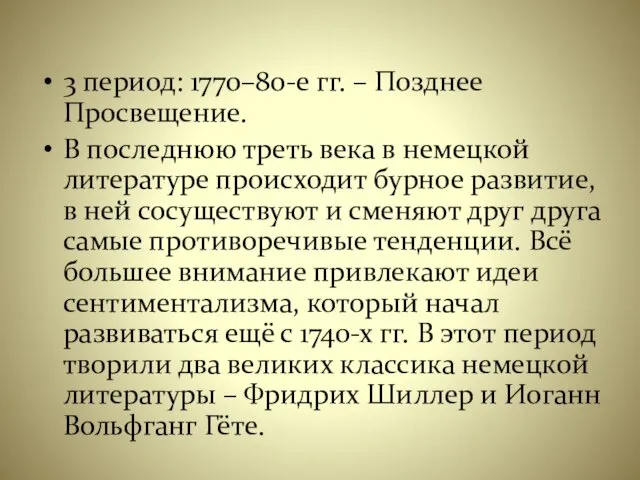 • 3 период: 1770–80-е гг. – Позднее Просвещение.

• В последнюю треть века в немецкой литературе происходит бурное развитие, в ней сосуществуют и сменяют друг друга самые противоречивые тенденции. Всё большее внимание привлекают идеи сентиментализма, который начал развиваться ещё с 1740-х гг. В этот период творили два великих классика немецкой литературы – Фридрих Шиллер и Иоганн Вольфганг Гёте.